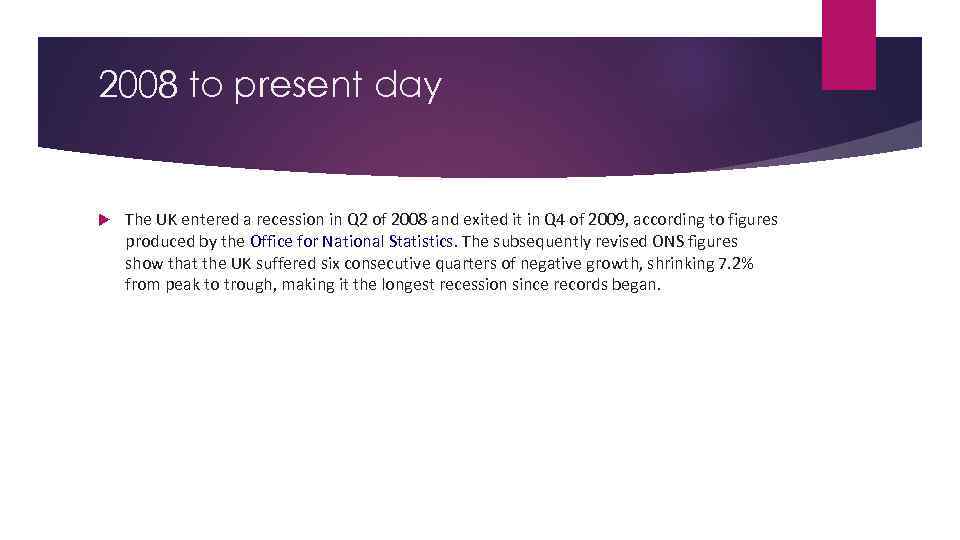 2008 to present day

The UK entered a recession in Q2 of 2008 and exited it in Q4 of 2009, according to figures produced by the Office for National Statistics. The subsequently revised ONS figures show that the UK suffered six consecutive quarters of negative growth, shrinking 7.2% from peak to trough, making it the longest recession since records began.